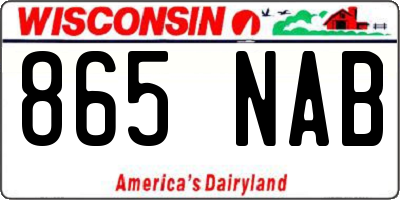 WISCONSIN

865 NAB

America's Dairyland